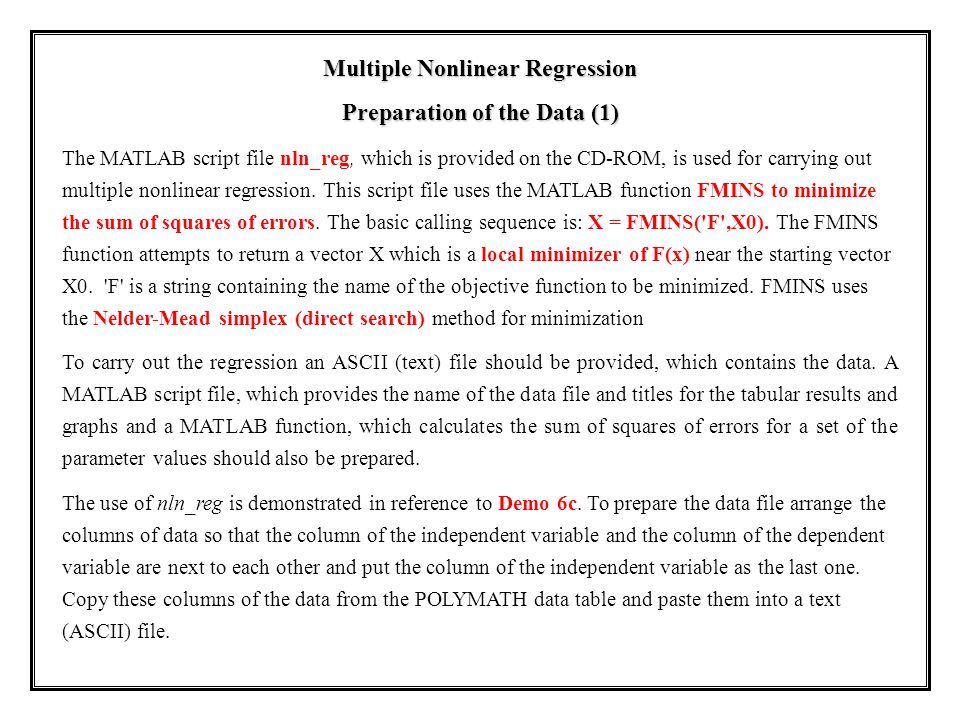 Multiple Nonlinear Regression

Preparation of the Data (1)

The MATLAB script file nln_reg, which is provided on the CD-ROM, is used for carrying out multiple nonlinear regression. This script file uses the MATLAB function FMINS to minimize the sum of squares of errors. The basic calling sequence is: X = FMINS('F',X0). The FMINS function attempts to return a vector X which is a local minimizer of F(x) near the starting vector X0. 'F' is a string containing the name of the objective function to be minimized. FMINS uses the Nelder-Mead simplex (direct search) method for minimization

To carry out the regression an ASCII (text) file should be provided, which contains the data. A MATLAB script file, which provides the name of the data file and titles for the tabular results and graphs and a MATLAB function, which calculates the sum of squares of errors for a set of the parameter values should also be prepared.

The use of nln_reg is demonstrated in reference to Demo 6c. To prepare the data file arrange the columns of data so that the column of the independent variable and the column of the dependent variable are next to each other and put the column of the independent variable as the last one. Copy these columns of the data from the POLYMATH data table and paste them into a text (ASCII) file.